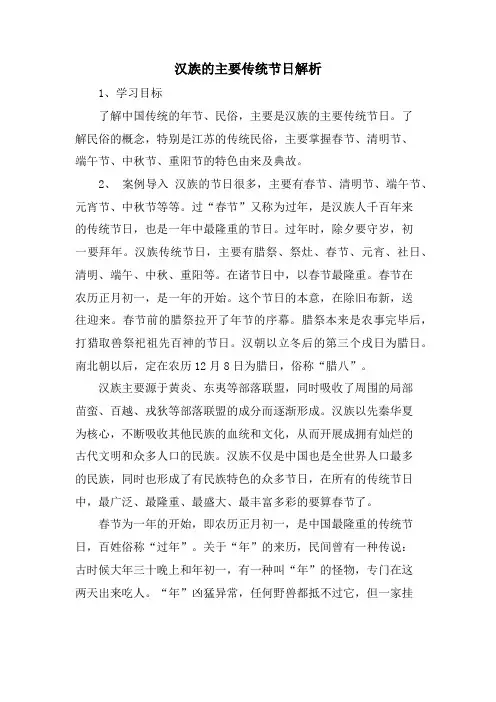 汉族的主要传统节日解析

1、学习目标

了解中国传统的年节、民俗，主要是汉族的主要传统节日。了解民俗的概念，特别是江苏的传统民俗，主要掌握春节、清明节、端午节、中秋节、重阳节的特色由来及典故。

2、 案例导入 汉族的节日很多，主要有春节、清明节、端午节、元宵节、中秋节等等。过“春节”又称为过年，是汉族人千百年来的传统节日，也是一年中最隆重的节日。过年时，除夕要守岁，初一要拜年。汉族传统节日，主要有腊祭、祭灶、春节、元宵、社日、清明、端午、中秋、重阳等。在诸节日中，以春节最隆重。春节在农历正月初一，是一年的开始。这个节日的本意，在除旧布新，送往迎来。春节前的腊祭拉开了年节的序幕。腊祭本来是农事完毕后，打猎取兽祭祀祖先百神的节日。汉朝以立冬后的第三个戌日为腊日。南北朝以后，定在农历 12 月 8 日为腊日，俗称“腊八”。

汉族主要源于黄炎、东夷等部落联盟，同时吸收了周围的局部苗蛮、百越、戎狄等部落联盟的成分而逐渐形成。汉族以先秦华夏为核心，不断吸收其他民族的血统和文化，从而开展成拥有灿烂的古代文明和众多人口的民族。汉族不仅是中国也是全世界人口最多的民族，同时也形成了有民族特色的众多节日，在所有的传统节日中，最广泛、最隆重、最盛大、最丰富多彩的要算春节了。

春节为一年的开始，即农历正月初一，是中国最隆重的传统节日，百姓俗称“过年”。关于“年”的来历，民间曾有一种传说：古时候大年三十晚上和年初一，有一种叫“年”的怪物，专门在这两天出来吃人。“年”凶猛异常，任何野兽都抵不过它，但一家挂